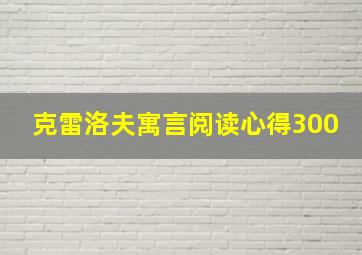 克雷洛夫寓言阅读心得300